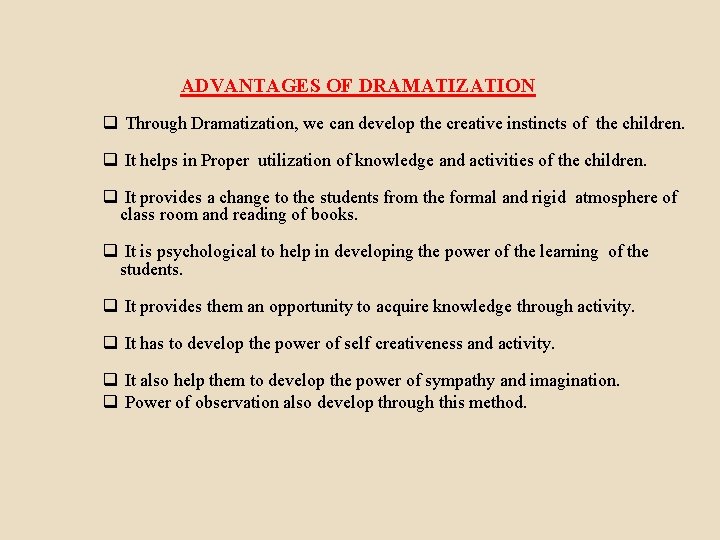 ADVANTAGES OF DRAMATIZATION

❑ Through Dramatization, we can develop the creative instincts of the children.

❑ It helps in Proper utilization of knowledge and activities of the children.

❑ It provides a change to the students from the formal and rigid atmosphere of class room and reading of books.

❑ It is psychological to help in developing the power of the learning of the students.

❑ It provides them an opportunity to acquire knowledge through activity.

❑ It has to develop the power of self creativeness and activity.

❑ It also help them to develop the power of sympathy and imagination.
❑ Power of observation also develop through this method.